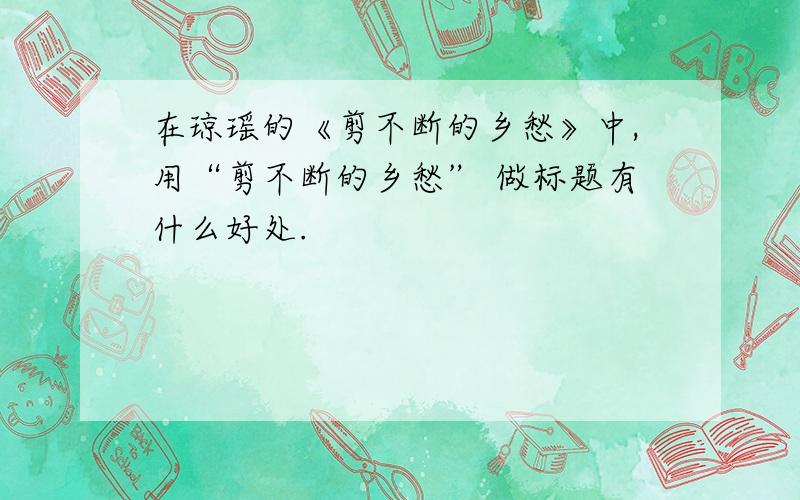 在琼瑶的《剪不断的乡愁》中，用“剪不断的乡愁”做标题有什么好处.

ABC

Back to School